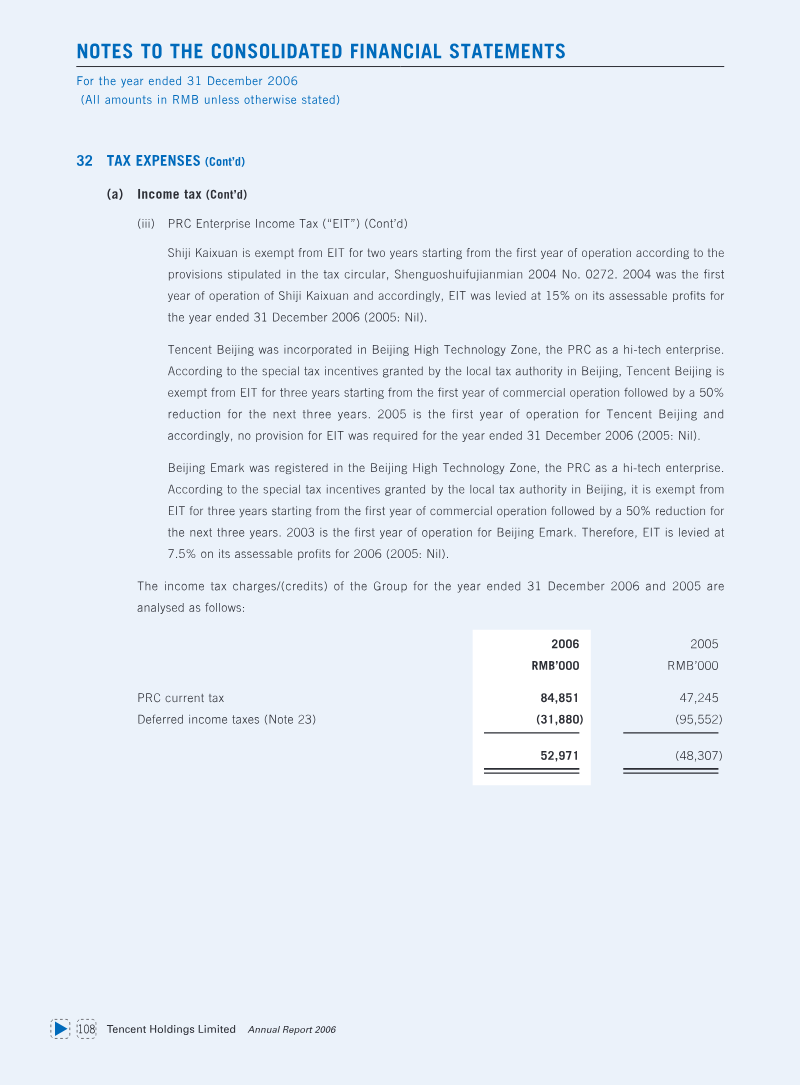 NOTES TO THE CONSOLIDATED FINANCIAL STATEMENTS

For the year ended 31 December 2006
(All amounts in RMB unless otherwise stated)

32 TAX EXPENSES (Cont'd)

(a) Income tax (Cont'd)

(iii) PRC Enterprise Income Tax ("EIT") (Cont'd)

Shiji Kaixuan is exempt from EIT for two years starting from the first year of operation according to the provisions stipulated in the tax circular, Shenguoshuifujianmian 2004 No. 0272. 2004 was the first year of operation of Shiji Kaixuan and accordingly, EIT was levied at 15% on its assessable profits for the year ended 31 December 2006 (2005: Nil).

Tencent Beijing was incorporated in Beijing High Technology Zone, the PRC as a hi-tech enterprise. According to the special tax incentives granted by the local tax authority in Beijing, Tencent Beijing is exempt from EIT for three years starting from the first year of commercial operation followed by a 50% reduction for the next three years. 2005 is the first year of operation for Tencent Beijing and accordingly, no provision for EIT was required for the year ended 31 December 2006 (2005: Nil).

Beijing Emark was registered in the Beijing High Technology Zone, the PRC as a hi-tech enterprise. According to the special tax incentives granted by the local tax authority in Beijing, it is exempt from EIT for three years starting from the first year of commercial operation followed by a 50% reduction for the next three years. 2003 is the first year of operation for Beijing Emark. Therefore, EIT is levied at 7.5% on its assessable profits for 2006 (2005: Nil).

The income tax charges/(credits) of the Group for the year ended 31 December 2006 and 2005 are analysed as follows:

|  | 2006 RMB'000 | 2005 RMB'000 |
|---|---|---|
| PRC current tax | 84,851 | 47,245 |
| Deferred income taxes (Note 23) | (31,880) | (95,552) |
|  | 52,971 | (48,307) |

108 Tencent Holdings Limited Annual Report 2006